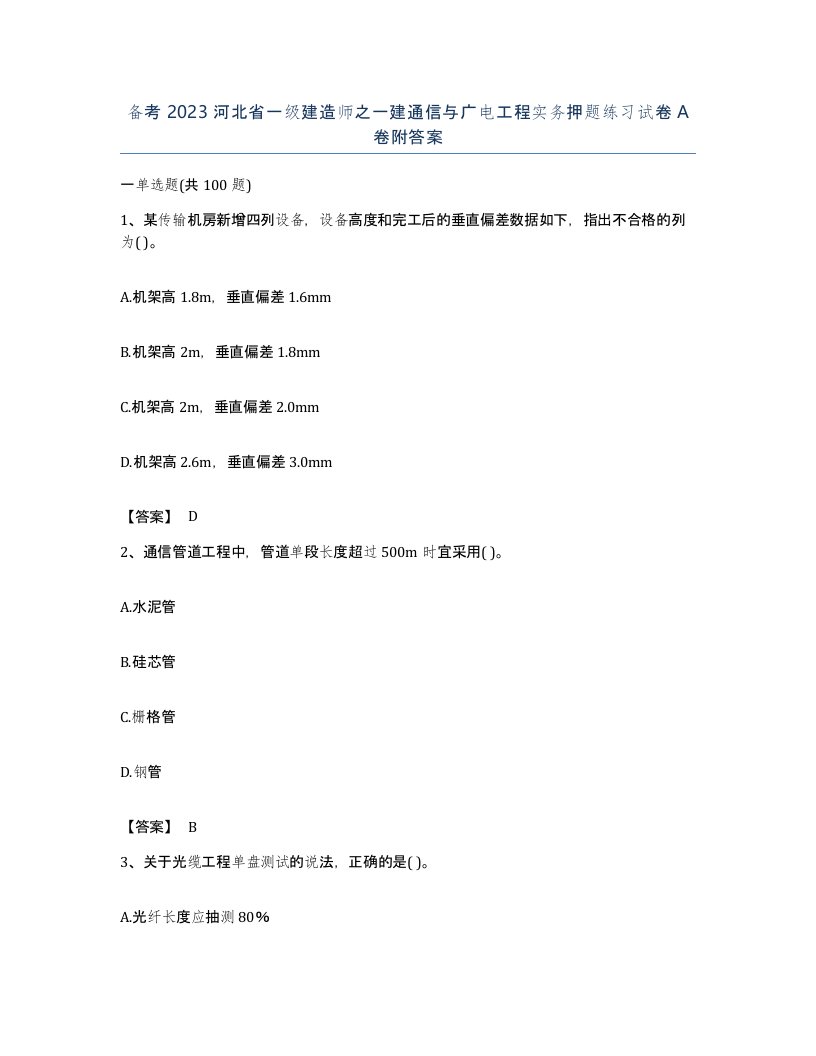 备考 2023 河北省一级建造师之一建通信与广电工程实务押题练习试卷 A 卷附答案

一单选题(共 100 题)

1、某传输机房新增四列设备，设备高度和完工后的垂直偏差数据如下，指出不合格的列为( )。

A.机架高 1.8m，垂直偏差 1.6mm

B.机架高 2m，垂直偏差 1.8mm

C.机架高 2m，垂直偏差 2.0mm

D.机架高 2.6m，垂直偏差 3.0mm

【答案】 D

2、通信管道工程中，管道单段长度超过 500m 时宜采用( )。

A.水泥管

B.硅芯管

C.栅格管

D.钢管

【答案】 B

3、关于光缆工程单盘测试的说法，正确的是( )。

A.光纤长度应抽测 80%